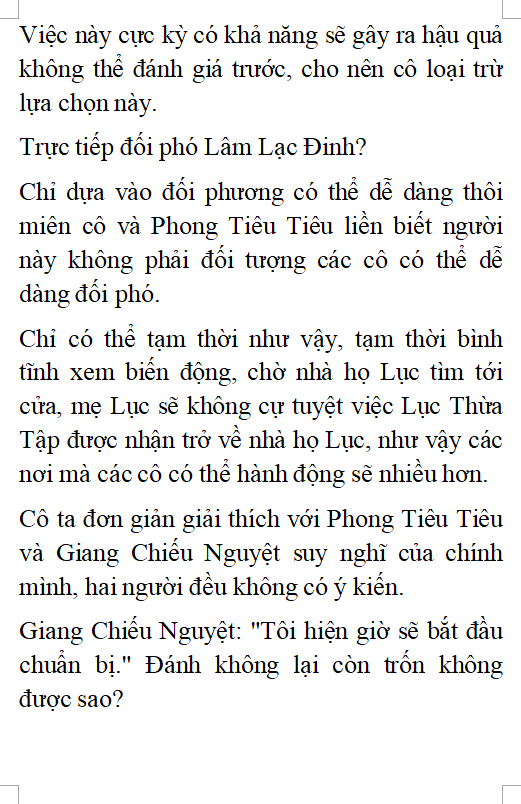 Việc này cực kỳ có khả năng sẽ gây ra hậu quả không thể đánh giá trước, cho nên cô loại trừ lựa chọn này.

Trực tiếp đối phó Lâm Lạc Đinh?

Chỉ dựa vào đối phương có thể dễ dàng thôi miên cô và Phong Tiêu Tiêu liền biết người này không phải đối tượng các cô có thể dễ dàng đối phó.

Chỉ có thể tạm thời như vậy, tạm thời bình tĩnh xem biến động, chờ nhà họ Lục tìm tới cửa, mẹ Lục sẽ không cự tuyệt việc Lục Thừa Tập được nhận trở về nhà họ Lục, như vậy các nơi mà các cô có thể hành động sẽ nhiều hơn.

Cô ta đơn giản giải thích với Phong Tiêu Tiêu và Giang Chiếu Nguyệt suy nghĩ của chính mình, hai người đều không có ý kiến.

Giang Chiếu Nguyệt: "Tôi hiện giờ sẽ bắt đầu chuẩn bị." Đánh không lại còn trốn không được sao?